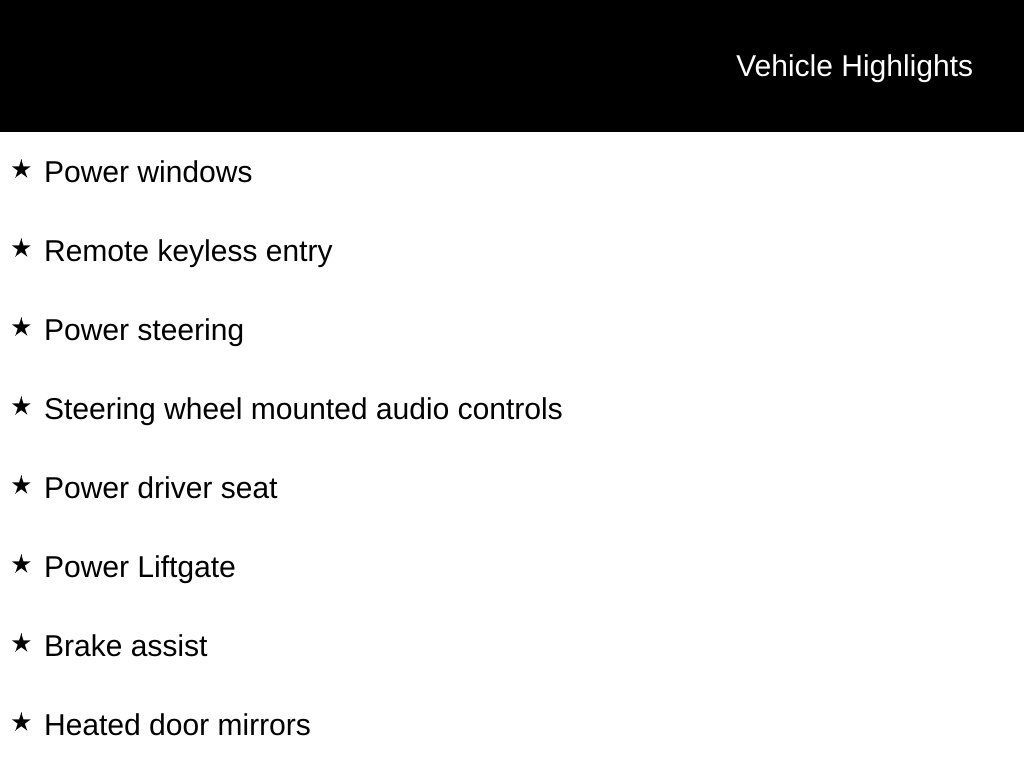 Vehicle Highlights

★ Power windows

★ Remote keyless entry

★ Power steering

★ Steering wheel mounted audio controls

★ Power driver seat

★ Power Liftgate

★ Brake assist

★ Heated door mirrors